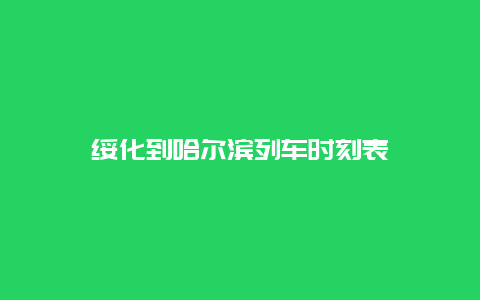 绥化到哈尔滨列车时刻表